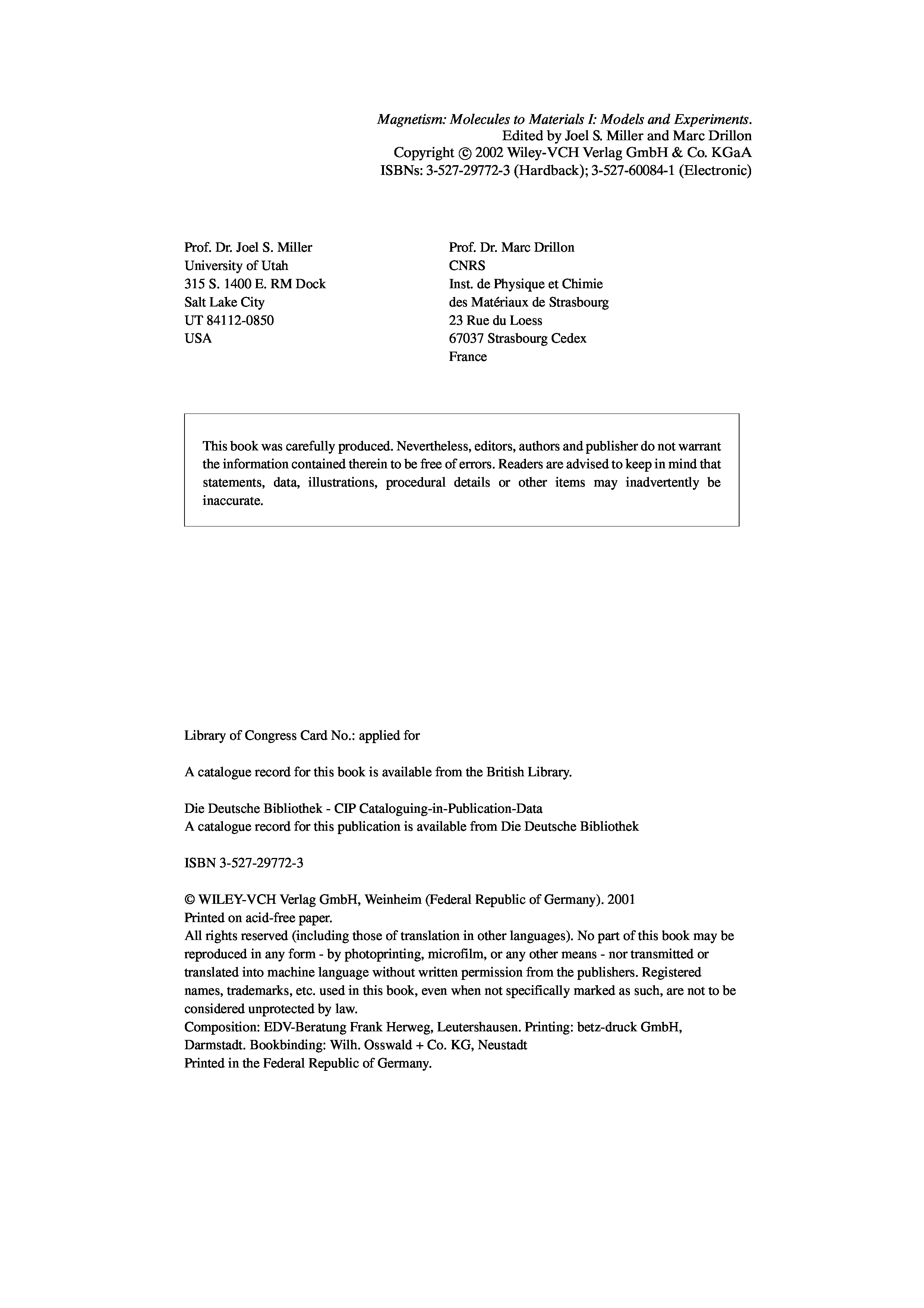 Magnetism: Molecules to Materials I: Models and Experiments.
Edited by Joel S. Miller and Marc Drillon
Copyright © 2002 Wiley-VCH Verlag GmbH & Co. KGaA
ISBNs: 3-527-29772-3 (Hardback); 3-527-60084-1 (Electronic)

Prof. Dr. Joel S. Miller
University of Utah
315 S. 1400 E. RM Dock
Salt Lake City
UT 84112-0850
USA

Prof. Dr. Marc Drillon
CNRS
Inst. de Physique et Chimie
des Matériaux de Strasbourg
23 Rue du Loess
67037 Strasbourg Cedex
France

This book was carefully produced. Nevertheless, editors, authors and publisher do not warrant the information contained therein to be free of errors. Readers are advised to keep in mind that statements, data, illustrations, procedural details or other items may inadvertently be inaccurate.

Library of Congress Card No.: applied for

A catalogue record for this book is available from the British Library.

Die Deutsche Bibliothek - CIP Cataloguing-in-Publication-Data
A catalogue record for this publication is available from Die Deutsche Bibliothek

ISBN 3-527-29772-3

© WILEY-VCH Verlag GmbH, Weinheim (Federal Republic of Germany). 2001
Printed on acid-free paper.
All rights reserved (including those of translation in other languages). No part of this book may be reproduced in any form - by photoprinting, microfilm, or any other means - nor transmitted or translated into machine language without written permission from the publishers. Registered names, trademarks, etc. used in this book, even when not specifically marked as such, are not to be considered unprotected by law.
Composition: EDV-Beratung Frank Herweg, Leutershausen. Printing: betz-druck GmbH, Darmstadt. Bookbinding: Wilh. Osswald + Co. KG, Neustadt
Printed in the Federal Republic of Germany.